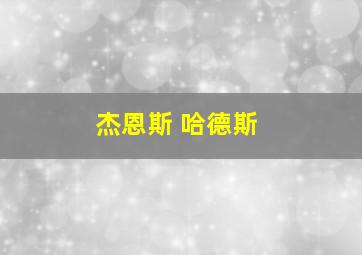 杰恩斯 哈德斯